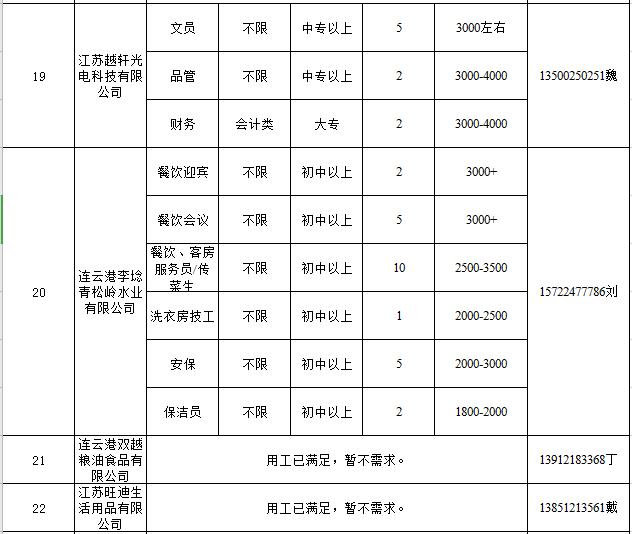 | 19 | 江苏越轩光电科技有限公司 | 文员 | 不限 | 中专以上 | 5 | 3000左右 | 13500250251魏 |
|---|---|---|---|---|---|---|---|
| | | 品管 | 不限 | 中专以上 | 2 | 3000-4000 | |
| | | 财务 | 会计类 | 大专 | 2 | 3000-4000 | |
| 20 | 连云港李埝青松岭水业有限公司 | 餐饮迎宾 | 不限 | 初中以上 | 2 | 3000+ | 15722477786刘 |
| | | 餐饮会议 | 不限 | 初中以上 | 5 | 3000+ | |
| | | 餐饮、客房服务员/传菜生 | 不限 | 初中以上 | 10 | 2500-3500 | |
| | | 洗衣房技工 | 不限 | 初中以上 | 1 | 2000-2500 | |
| | | 安保 | 不限 | 初中以上 | 5 | 2000-3000 | |
| | | 保洁员 | 不限 | 初中以上 | 2 | 1800-2000 | |
| 21 | 连云港双越粮油食品有限公司 | 用工已满足，暂不需求。 | | | | | 13912183368丁 |
| 22 | 江苏旺迪生活用品有限公司 | 用工已满足，暂不需求。 | | | | | 13851213561戴 |